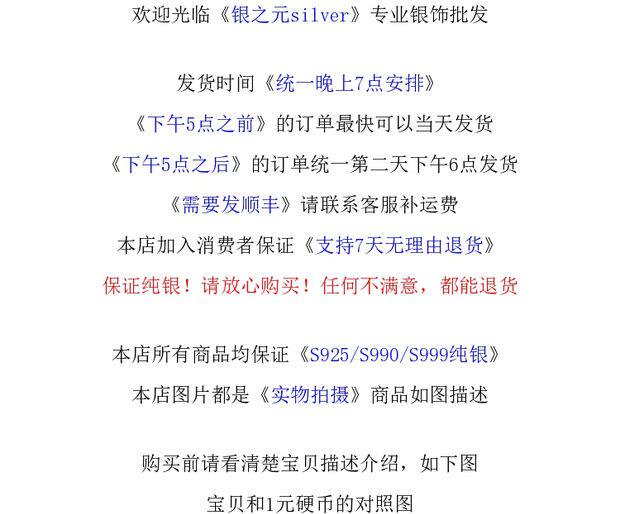 欢迎光临《银之元silver》专业银饰批发

发货时间《统一晚上7点安排》

《下午5点之前》的订单最快可以当天发货

《下午5点之后》的订单统一第二天下午6点发货

《需要发顺丰》请联系客服补运费

本店加入消费者保证《支持7天无理由退货》

保证纯银！请放心购买！任何不满意，都能退货

本店所有商品均保证《S925/S990/S999纯银》

本店图片都是《实物拍摄》商品如图描述

购买前请看清楚宝贝描述介绍，如下图

宝贝和1元硬币的对照图